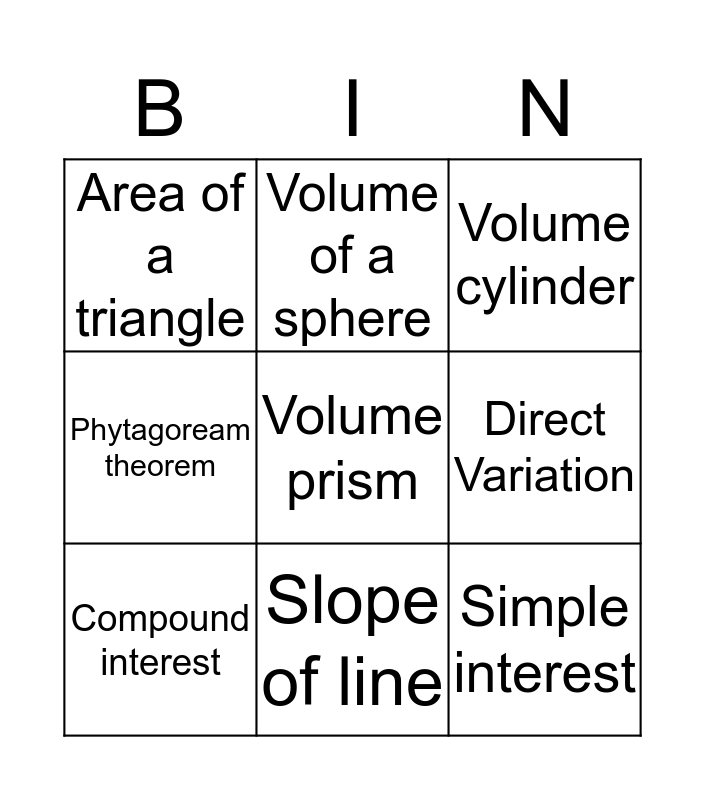 | B | I | N |
|---|---|---|
| Area of a triangle | Volume of a sphere | Volume cylinder |
| Phytagoream theorem | Volume prism | Direct Variation |
| Compound interest | Slope of line | Simple interest |